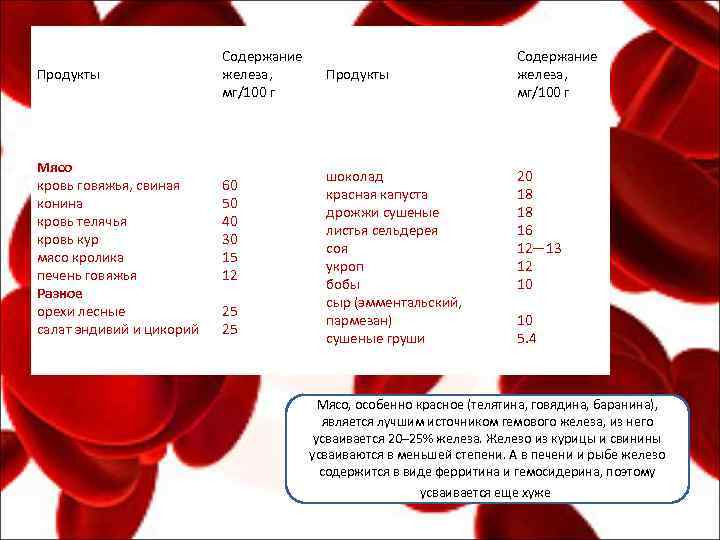 | Продукты | Содержание железа, мг/100 г | Продукты | Содержание железа, мг/100 г |
|---|---|---|---|
| Мясо | | | |
| кровь говяжья, свиная | 60 | шоколад | 20 |
| конина | 50 | красная капуста | 18 |
| кровь телячья | 40 | дрожжи сушеные | 18 |
| кровь кур | 30 | листья сельдерея | 16 |
| мясо кролика | 15 | соя | 12—13 |
| печень говяжья | 12 | укроп | 12 |
| Разное | | бобы | 10 |
| орехи лесные | 25 | сыр (эмментальский, пармезан) | 10 |
| салат эндивий и цикорий | 25 | сушеные груши | 5.4 |

Мясо, особенно красное (телятина, говядина, баранина), является лучшим источником гемового железа, из него усваивается 20–25% железа. Железо из курицы и свинины усваиваются в меньшей степени. А в печени и рыбе железо содержится в виде ферритина и гемосидерина, поэтому усваивается еще хуже